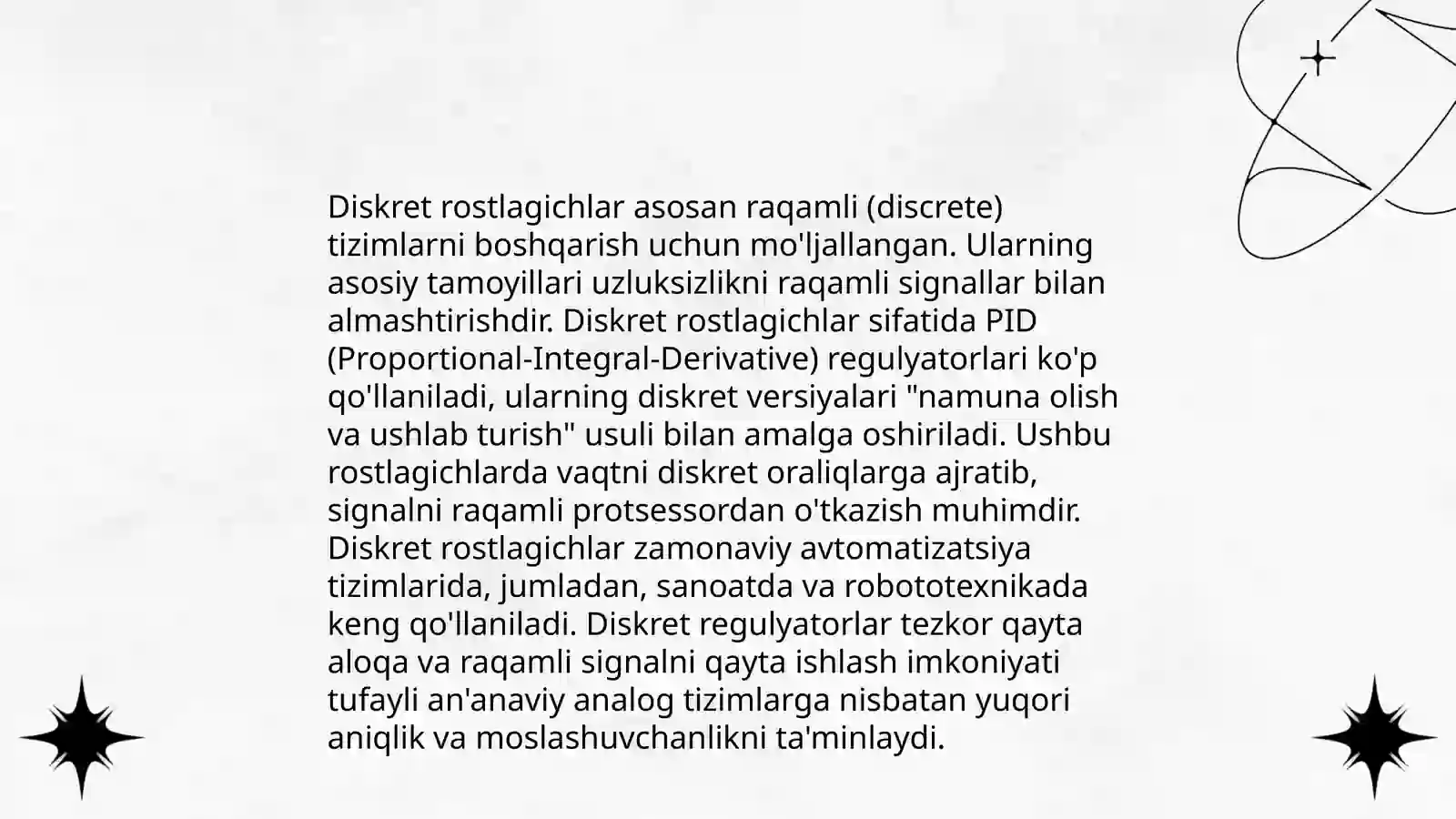 Diskret rostlagichlar asosan raqamli (discrete) tizimlarni boshqarish uchun mo'ljallangan. Ularning asosiy tamoyillari uzluksizlikni raqamli signallar bilan almashtirishdir. Diskret rostlagichlar sifatida PID (Proportional-Integral-Derivative) regulyatorlari ko'p qo'llaniladi, ularning diskret versiyalari "namuna olish va ushlab turish" usuli bilan amalga oshiriladi. Ushbu rostlagichlarda vaqtni diskret oraliqlarga ajratib, signalni raqamli protsessordan o'tkazish muhimdir. Diskret rostlagichlar zamonaviy avtomatizatsiya tizimlarida, jumladan, sanoatda va robototexnikada keng qo'llaniladi. Diskret regulyatorlar tezkor qayta aloqa va raqamli signalni qayta ishlash imkoniyati tufayli an'anaviy analog tizimlarga nisbatan yuqori aniqlik va moslashuvchanlikni ta'minlaydi.